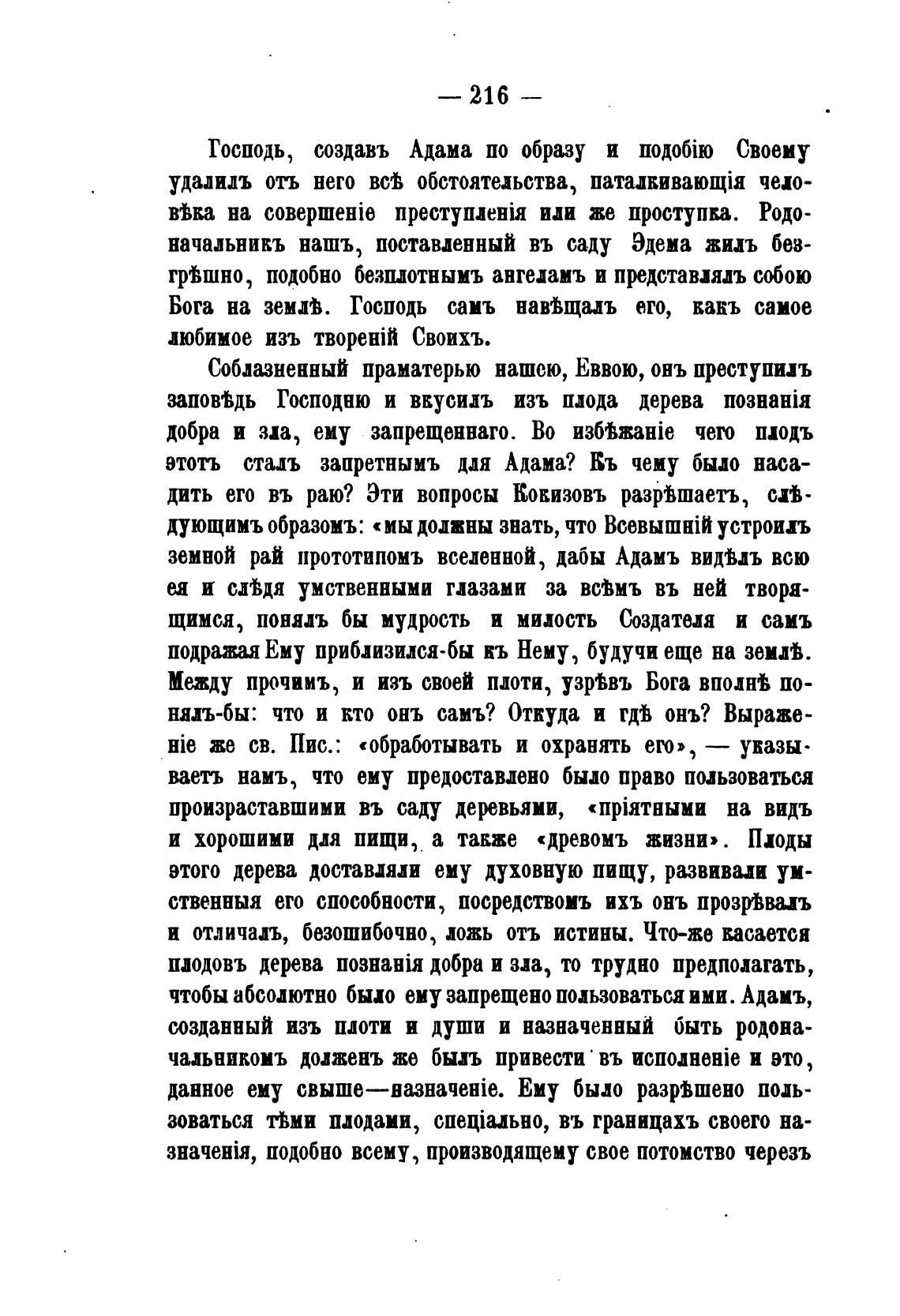 — 216 —

Господь, создавъ Адама по образу и подобію Своему удалилъ отъ него всѣ обстоятельства, паталкивающія человѣка на совершеніе преступленія или же проступка. Родоначальникъ нашъ, поставленный въ саду Эдема жилъ безгрѣшно, подобно безплотнымъ ангеламъ и представлялъ собою Бога на землѣ. Господь самъ навѣщалъ его, какъ самое любимое изъ твореній Своихъ.

Соблазненный праматерью нашею, Еввою, онъ преступилъ заповѣдь Господню и вкусилъ изъ плода дерева познанія добра и зла, ему запрещеннаго. Во избѣжаніе чего плодъ этотъ сталъ запретнымъ для Адама? Къ чему было насадить его въ раю? Эти вопросы Кокизовъ разрѣшаетъ, слѣдующимъ образомъ: «мы должны знать, что Всевышній устроилъ земной рай прототипомъ вселенной, дабы Адамъ видѣлъ всю ея и слѣдя умственными глазами за всѣмъ въ ней творящимся, понялъ бы мудрость и милость Создателя и самъ подражая Ему приблизился-бы къ Нему, будучи еще на землѣ. Между прочимъ, и изъ своей плоти, узрѣвъ Бога вполнѣ понялъ-бы: что и кто онъ самъ? Откуда и гдѣ онъ? Выраженіе же св. Пис.: «обработывать и охранять его», — указываетъ намъ, что ему предоставлено было право пользоваться произраставшими въ саду деревьями, «пріятными на видъ и хорошими для пищи, а также «древомъ жизни». Плоды этого дерева доставляли ему духовную пищу, развивали умственныя его способности, посредствомъ ихъ онъ прозрѣвалъ и отличалъ, безошибочно, ложь отъ истины. Что-же касается плодовъ дерева познанія добра и зла, то трудно предполагать, чтобы абсолютно было ему запрещено пользоваться ими. Адамъ, созданный изъ плоти и души и назначенный быть родоначальникомъ долженъ же былъ привести въ исполненіе и это, данное ему свыше—назначеніе. Ему было разрѣшено пользоваться тѣми плодами, спеціально, въ границахъ своего назначенія, подобно всему, производящему свое потомство черезъ